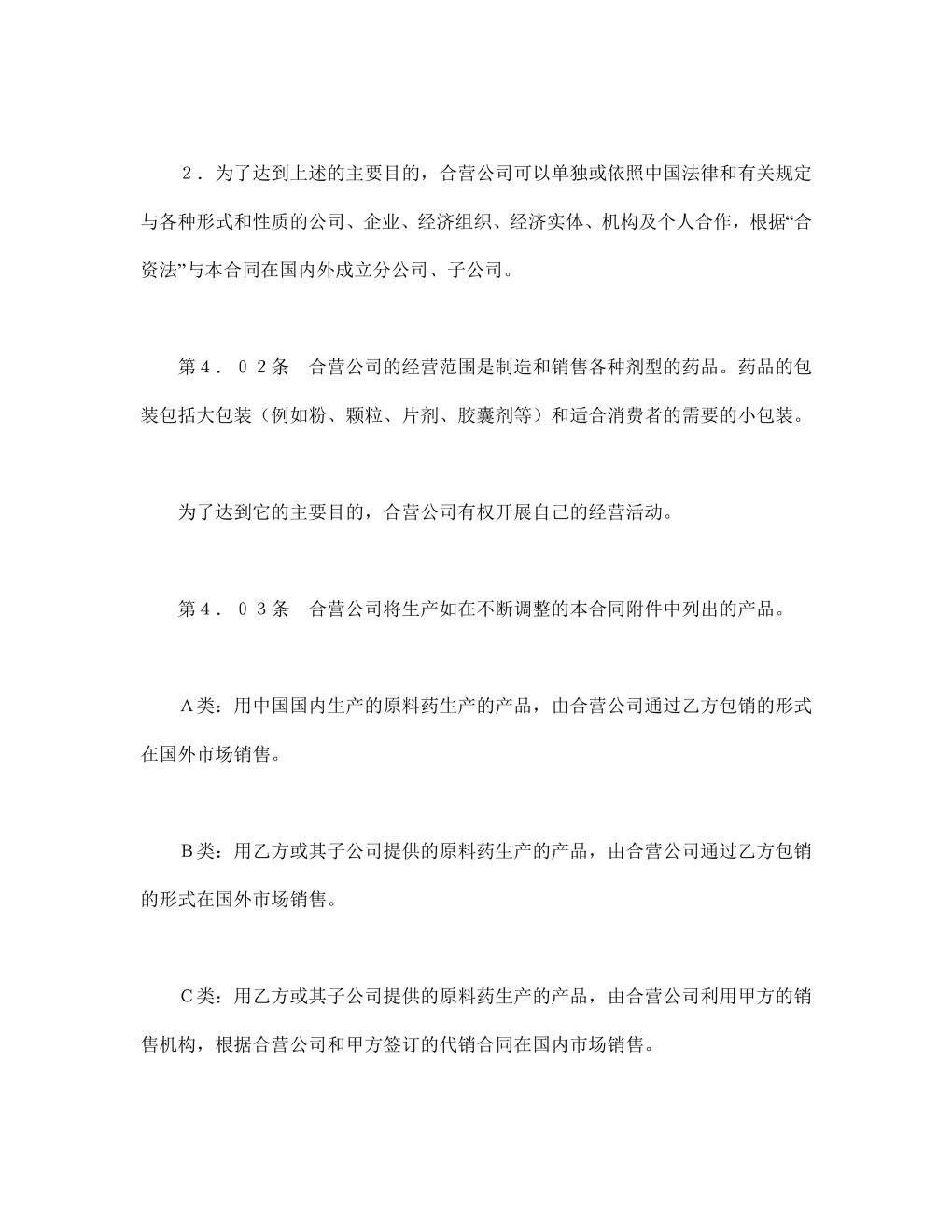 ２．为了达到上述的主要目的，合营公司可以单独或依照中国法律和有关规定与各种形式和性质的公司、企业、经济组织、经济实体、机构及个人合作，根据“合资法”与本合同在国内外成立分公司、子公司。

第４．０２条　合营公司的经营范围是制造和销售各种剂型的药品。药品的包装包括大包装（例如粉、颗粒、片剂、胶囊剂等）和适合消费者的需要的小包装。

为了达到它的主要目的，合营公司有权开展自己的经营活动。

第４．０３条　合营公司将生产如在不断调整的本合同附件中列出的产品。

Ａ类：用中国国内生产的原料药生产的产品，由合营公司通过乙方包销的形式在国外市场销售。

Ｂ类：用乙方或其子公司提供的原料药生产的产品，由合营公司通过乙方包销的形式在国外市场销售。

Ｃ类：用乙方或其子公司提供的原料药生产的产品，由合营公司利用甲方的销售机构，根据合营公司和甲方签订的代销合同在国内市场销售。